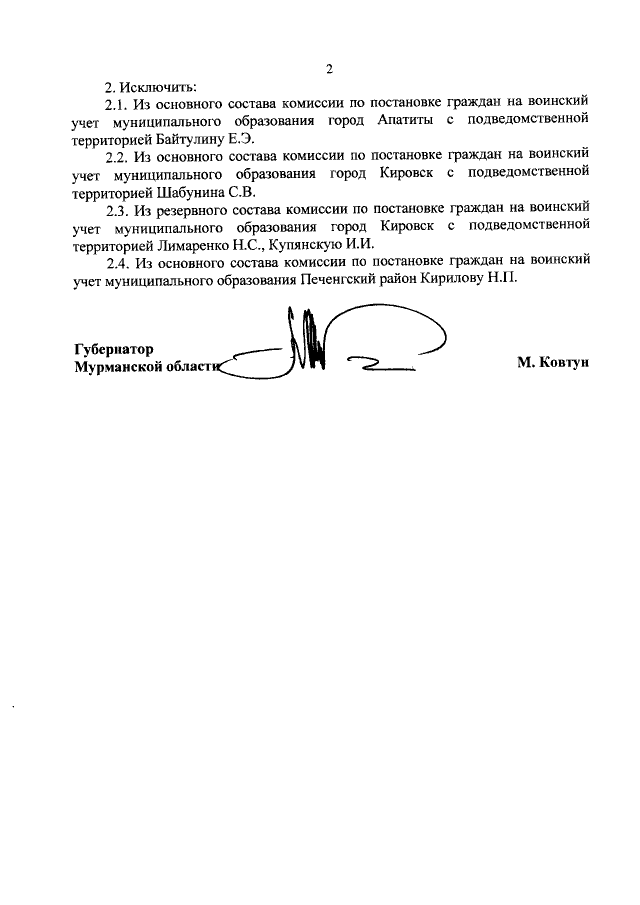 2

2. Исключить:

2.1. Из основного состава комиссии по постановке граждан на воинский учет муниципального образования город Апатиты с подведомственной территорией Байтулину Е.Э.

2.2. Из основного состава комиссии по постановке граждан на воинский учет муниципального образования город Кировск с подведомственной территорией Шабунина С.В.

2.3. Из резервного состава комиссии по постановке граждан на воинский учет муниципального образования город Кировск с подведомственной территорией Лимаренко Н.С., Купянскую И.И.

2.4. Из основного состава комиссии по постановке граждан на воинский учет муниципального образования Печенгский район Кирилову Н.П.

Губернатор
Мурманской области

М. Ковтун